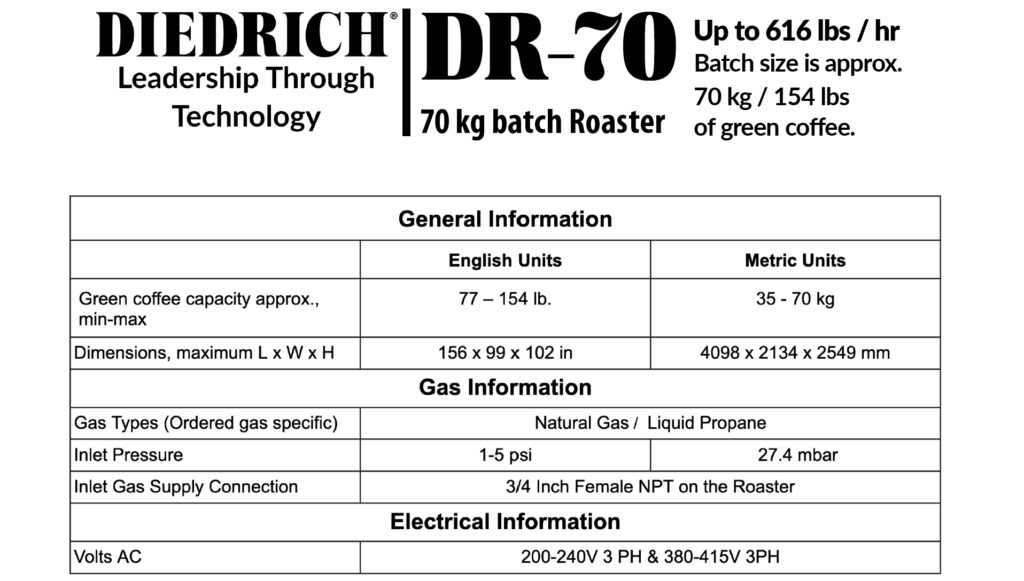 DIEDRICH®
Leadership Through Technology

DR-70
70 kg batch Roaster

Up to 616 lbs / hr
Batch size is approx. 70 kg / 154 lbs of green coffee.

| General Information | | |
|---|---|---|
| | English Units | Metric Units |
| Green coffee capacity approx., min-max | 77 – 154 lb. | 35 - 70 kg |
| Dimensions, maximum L x W x H | 156 x 99 x 102 in | 4098 x 2134 x 2549 mm |
| Gas Information | | |
| Gas Types (Ordered gas specific) | Natural Gas / Liquid Propane | |
| Inlet Pressure | 1-5 psi | 27.4 mbar |
| Inlet Gas Supply Connection | 3/4 Inch Female NPT on the Roaster | |
| Electrical Information | | |
| Volts AC | 200-240V 3 PH & 380-415V 3PH | |